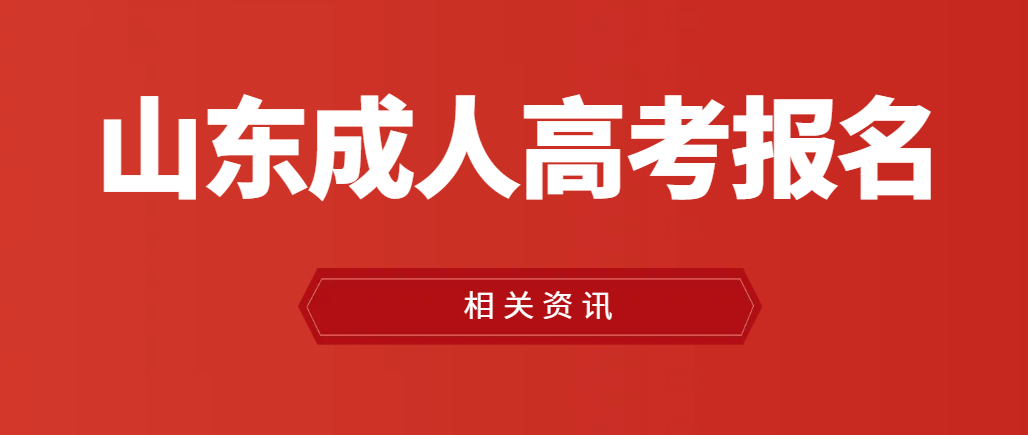 山东成人高考报名

相关资讯